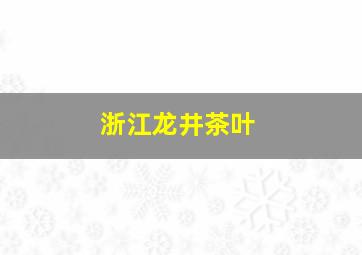 浙江龙井茶叶